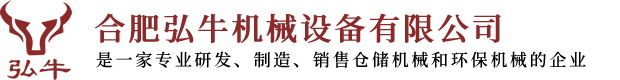 弘牛

合肥弘牛机械设备有限公司

是一家专业研发、制造、销售仓储机械和环保机械的企业